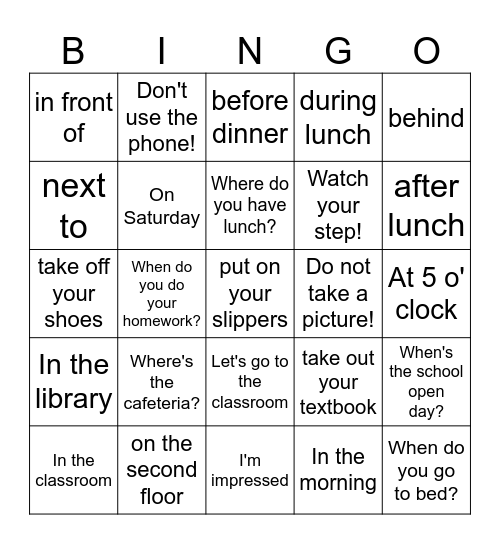 | B | I | N | G | O |
|---|---|---|---|---|
| in front of | Don't use the phone! | before dinner | during lunch | behind |
| next to | On Saturday | Where do you have lunch? | Watch your step! | after lunch |
| take off your shoes | When do you do your homework? | put on your slippers | Do not take a picture! | At 5 o' clock |
| In the library | Where's the cafeteria? | Let's go to the classroom | take out your textbook | When's the school open day? |
| In the classroom | on the second floor | I'm impressed | In the morning | When do you go to bed? |